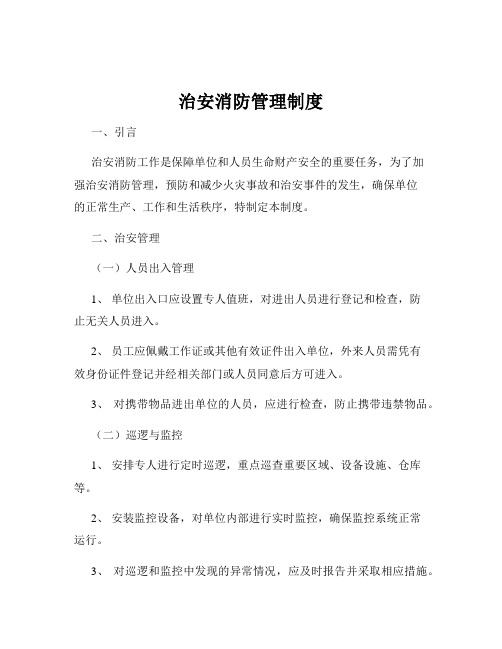 治安消防管理制度

一、引言

治安消防工作是保障单位和人员生命财产安全的重要任务，为了加强治安消防管理，预防和减少火灾事故和治安事件的发生，确保单位的正常生产、工作和生活秩序，特制定本制度。

二、治安管理

（一）人员出入管理

1、 单位出入口应设置专人值班，对进出人员进行登记和检查，防止无关人员进入。

2、 员工应佩戴工作证或其他有效证件出入单位，外来人员需凭有效身份证件登记并经相关部门或人员同意后方可进入。

3、 对携带物品进出单位的人员，应进行检查，防止携带违禁物品。

（二）巡逻与监控

1、 安排专人进行定时巡逻，重点巡查重要区域、设备设施、仓库等。

2、 安装监控设备，对单位内部进行实时监控，确保监控系统正常运行。

3、 对巡逻和监控中发现的异常情况，应及时报告并采取相应措施。